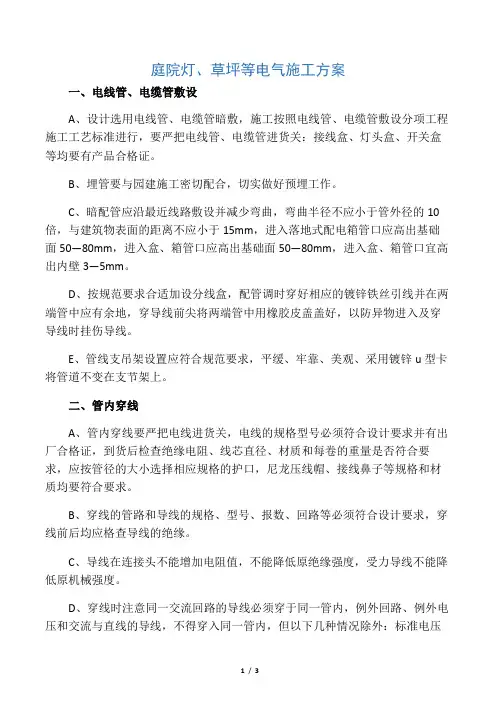 庭院灯、草坪等电气施工方案

一、电线管、电缆管敷设

A、设计选用电线管、电缆管暗敷，施工按照电线管、电缆管敷设分项工程施工工艺标准进行，要严把电线管、电缆管进货关：接线盒、灯头盒、开关盒等均要有产品合格证。

B、埋管要与园建施工密切配合，切实做好预埋工作。

C、暗配管应沿最近线路敷设并减少弯曲，弯曲半径不应小于管外径的 10 倍，与建筑物表面的距离不应小于 15mm，进入落地式配电箱管口应高出基础面 50—80mm，进入盒、箱管口应高出基础面 50—80mm，进入盒、箱管口宜高出内壁 3—5mm。

D、按规范要求合适加设分线盒，配管调时穿好相应的镀锌铁丝引线并在两端管中应有余地，穿导线前尖将两端管中用橡胶皮盖盖好，以防异物进入及穿导线时挂伤导线。

E、管线支吊架设置应符合规范要求，平缓、牢靠、美观、采用镀锌 u 型卡将管道不变在支节架上。

二、管内穿线

A、管内穿线要严把电线进货关，电线的规格型号必须符合设计要求并有出厂合格证，到货后检查绝缘电阻、线芯直径、材质和每卷的重量是否符合要求，应按管径的大小选择相应规格的护口，尼龙压线帽、接线鼻子等规格和材质均要符合要求。

B、穿线的管路和导线的规格、型号、报数、回路等必须符合设计要求，穿线前后均应格查导线的绝缘。

C、导线在连接头不能增加电阻值，不能降低原绝缘强度，受力导线不能降低原机械强度。

D、穿线时注意同一交流回路的导线必须穿于同一管内，例外回路、例外电压和交流与直线的导线，不得穿入同一管内，但以下几种情况除外：标准电压

1 / 3